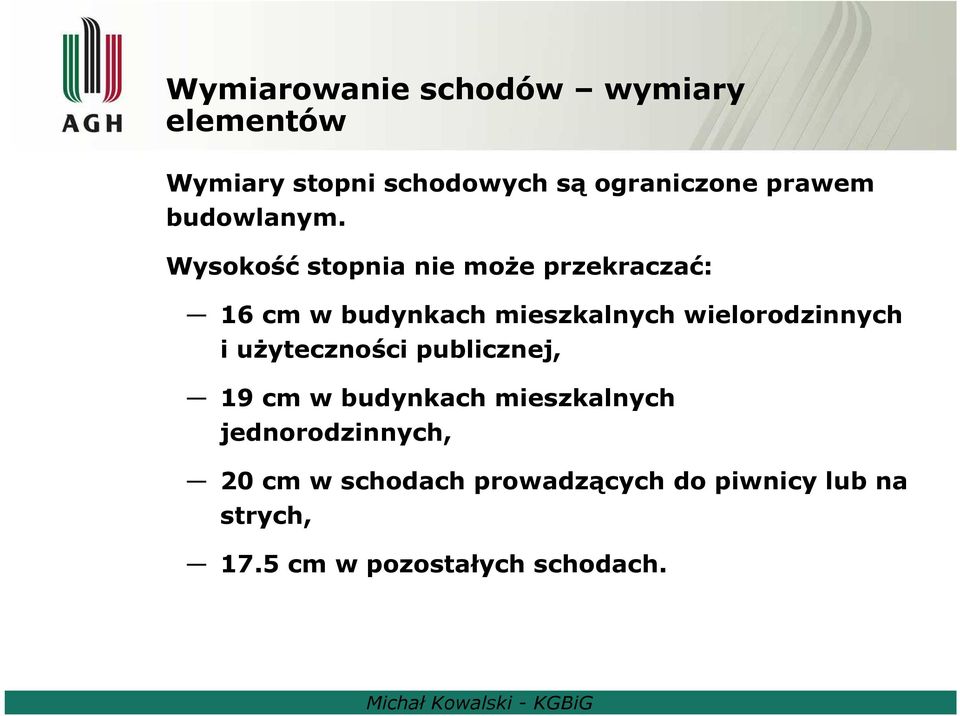 AGH

Wymiarowanie schodów – wymiary elementów

Wymiary stopni schodowych są ograniczone prawem budowlanym.

Wysokość stopnia nie może przekraczać:

— 16 cm w budynkach mieszkalnych wielorodzinnych i użyteczności publicznej,

— 19 cm w budynkach mieszkalnych jednorodzinnych,

— 20 cm w schodach prowadzących do piwnicy lub na strych,

— 17.5 cm w pozostałych schodach.

Michał Kowalski - KGBiG